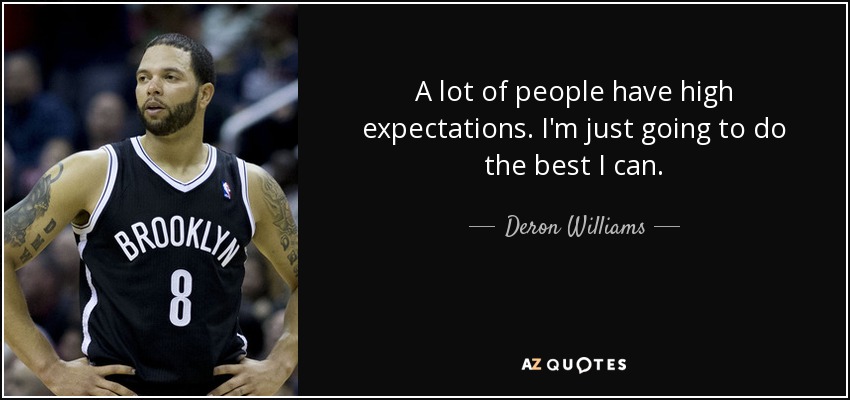 BROOKLYN
8

A lot of people have high expectations. I'm just going to do the best I can.

— Deron Williams —

AZ QUOTES